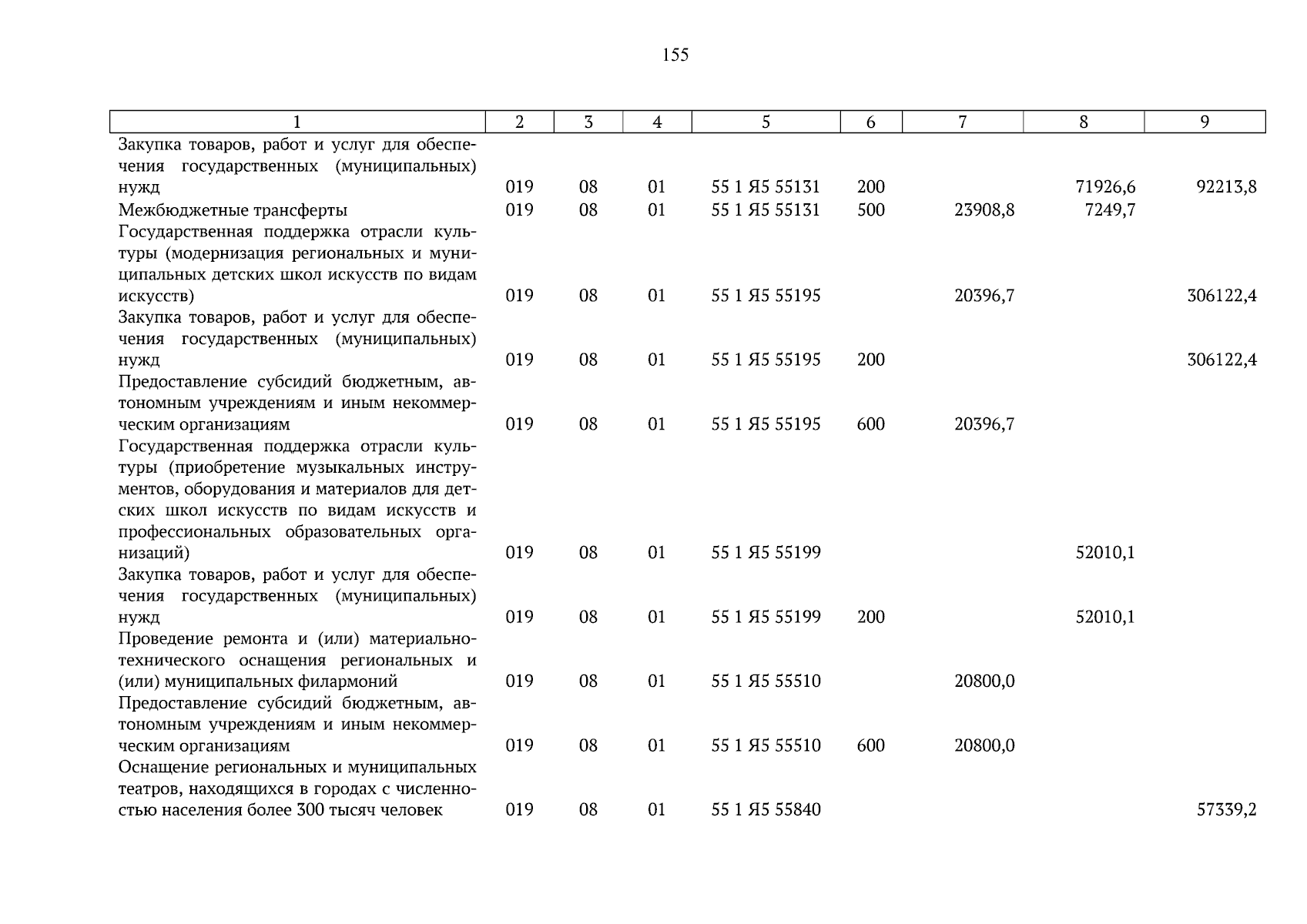 155

| 1 | 2 | 3 | 4 | 5 | 6 | 7 | 8 | 9 |
|---|---|---|---|---|---|---|---|---|
| Закупка товаров, работ и услуг для обеспечения государственных (муниципальных) нужд | 019 | 08 | 01 | 55 1 Я5 55131 | 200 |  | 71926,6 | 92213,8 |
| Межбюджетные трансферты | 019 | 08 | 01 | 55 1 Я5 55131 | 500 | 23908,8 | 7249,7 |  |
| Государственная поддержка отрасли культуры (модернизация региональных и муниципальных детских школ искусств по видам искусств) | 019 | 08 | 01 | 55 1 Я5 55195 |  | 20396,7 |  | 306122,4 |
| Закупка товаров, работ и услуг для обеспечения государственных (муниципальных) нужд | 019 | 08 | 01 | 55 1 Я5 55195 | 200 |  |  | 306122,4 |
| Предоставление субсидий бюджетным, автономным учреждениям и иным некоммерческим организациям | 019 | 08 | 01 | 55 1 Я5 55195 | 600 | 20396,7 |  |  |
| Государственная поддержка отрасли культуры (приобретение музыкальных инструментов, оборудования и материалов для детских школ искусств по видам искусств и профессиональных образовательных организаций) | 019 | 08 | 01 | 55 1 Я5 55199 |  |  | 52010,1 |  |
| Закупка товаров, работ и услуг для обеспечения государственных (муниципальных) нужд | 019 | 08 | 01 | 55 1 Я5 55199 | 200 |  | 52010,1 |  |
| Проведение ремонта и (или) материально-технического оснащения региональных и (или) муниципальных филармоний | 019 | 08 | 01 | 55 1 Я5 55510 |  | 20800,0 |  |  |
| Предоставление субсидий бюджетным, автономным учреждениям и иным некоммерческим организациям | 019 | 08 | 01 | 55 1 Я5 55510 | 600 | 20800,0 |  |  |
| Оснащение региональных и муниципальных театров, находящихся в городах с численностью населения более 300 тысяч человек | 019 | 08 | 01 | 55 1 Я5 55840 |  |  |  | 57339,2 |